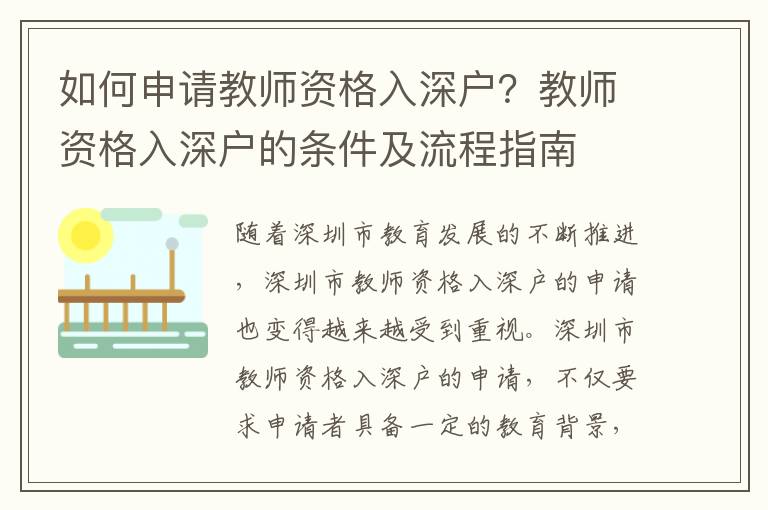 如何申请教师资格入深户？教师资格入深户的条件及流程指南

随着深圳市教育发展的不断推进，深圳市教师资格入深户的申请也变得越来越受到重视。深圳市教师资格入深户的申请，不仅要求申请者具备一定的教育背景，